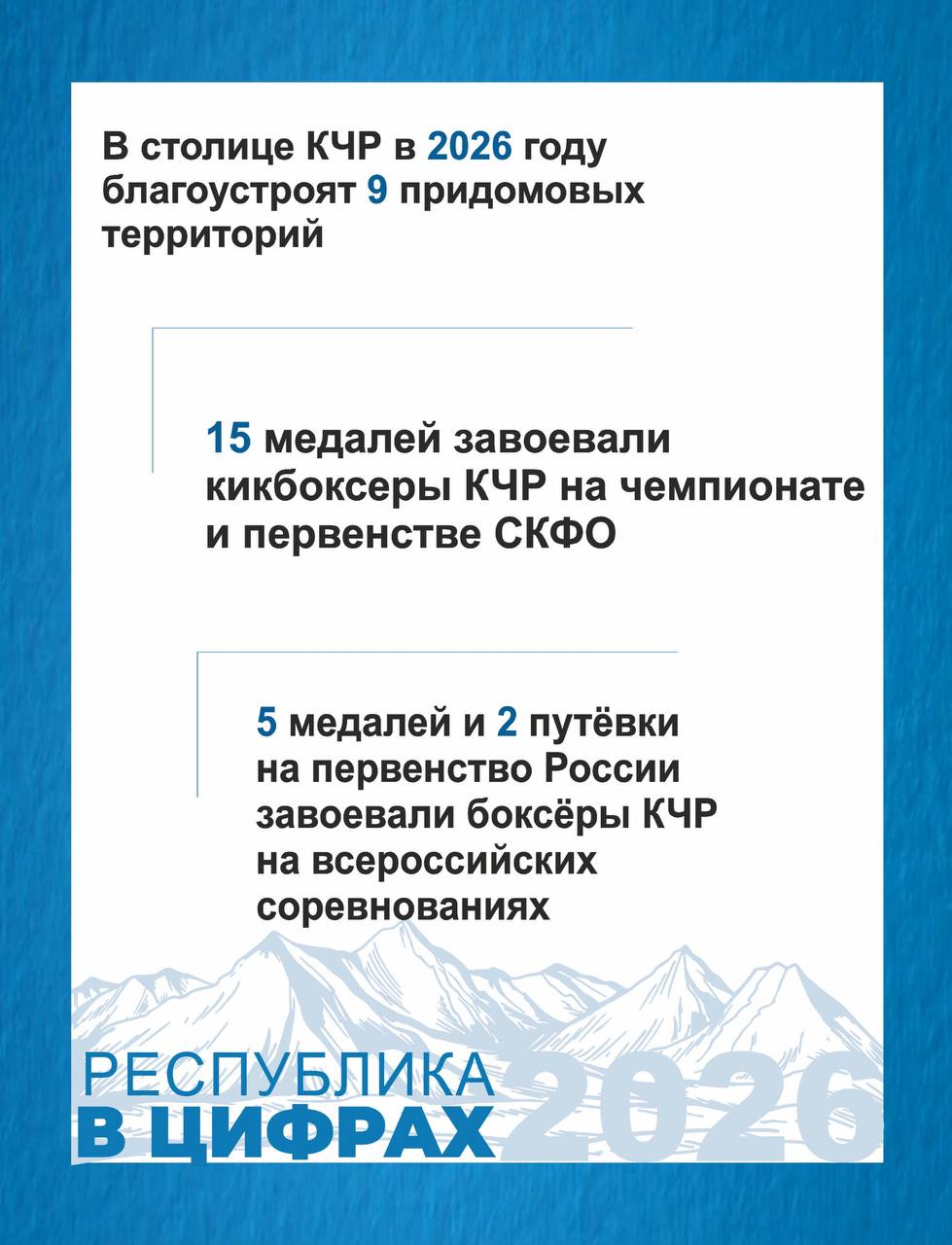 В столице КЧР в 2026 году благоустроят 9 придомовых территорий

15 медалей завоевали кикбоксеры КЧР на чемпионате и первенстве СКФО

5 медалей и 2 путёвки на первенство России завоевали боксёры КЧР на всероссийских соревнованиях

РЕСПУБЛИКА
В ЦИФРАХ 2026